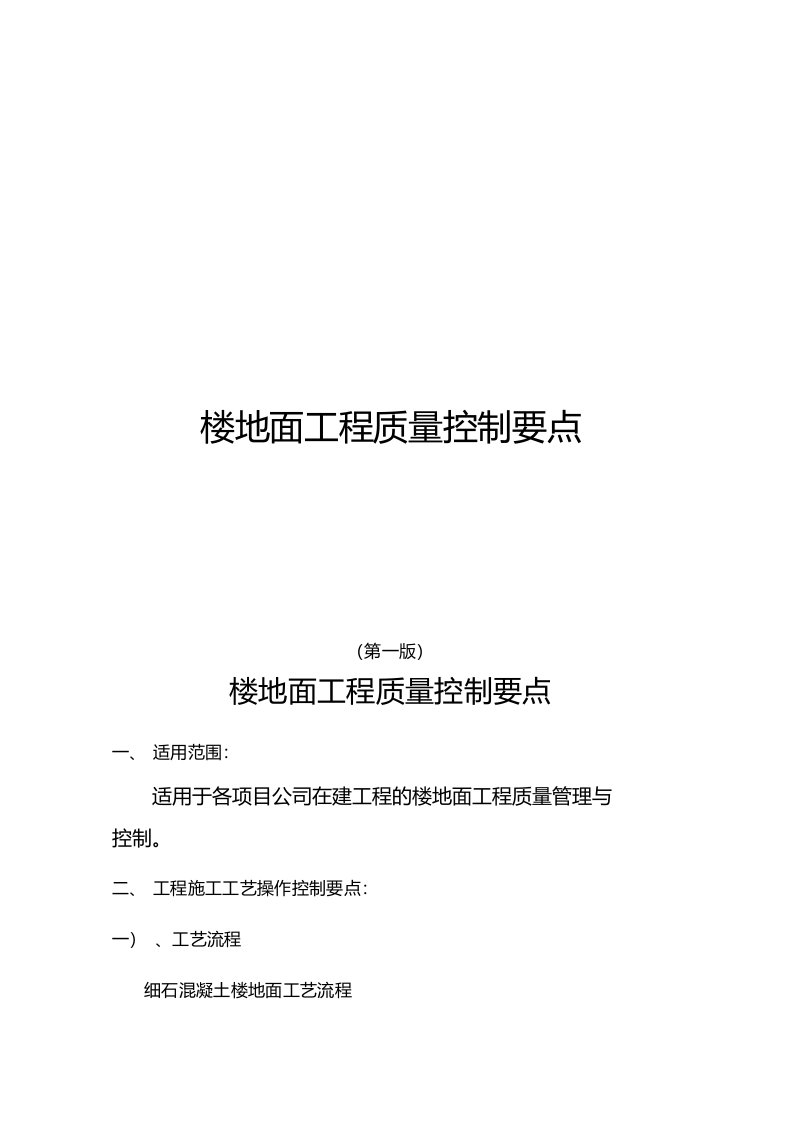 楼地面工程质量控制要点

(第一版)

楼地面工程质量控制要点

一、 适用范围:

适用于各项目公司在建工程的楼地面工程质量管理与控制。

二、 工程施工工艺操作控制要点:

一) 、工艺流程

细石混凝土楼地面工艺流程